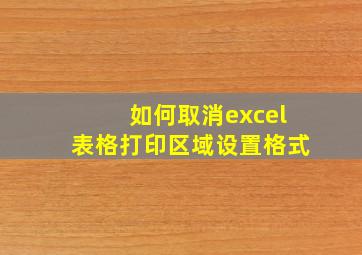 如何取消excel
表格打印区域设置格式